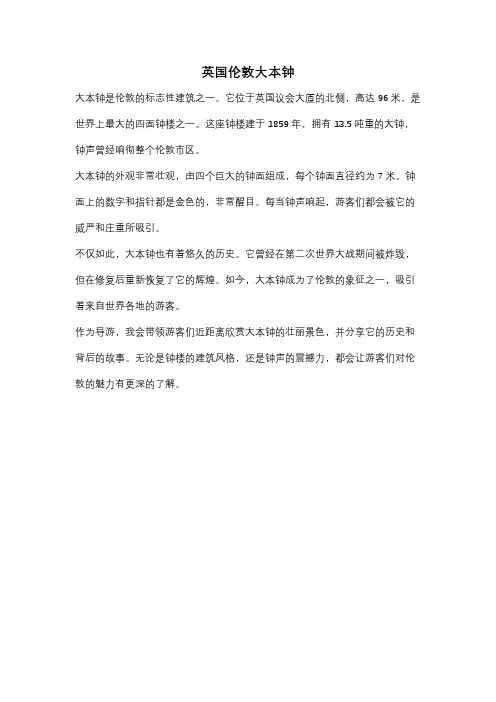 英国伦敦大本钟

大本钟是伦敦的标志性建筑之一。它位于英国议会大厦的北侧，高达 96 米，是世界上最大的四面钟楼之一。这座钟楼建于 1859 年，拥有 13.5 吨重的大钟，钟声曾经响彻整个伦敦市区。

大本钟的外观非常壮观，由四个巨大的钟面组成，每个钟面直径约为 7 米。钟面上的数字和指针都是金色的，非常醒目。每当钟声响起，游客们都会被它的威严和庄重所吸引。

不仅如此，大本钟也有着悠久的历史。它曾经在第二次世界大战期间被炸毁，但在修复后重新恢复了它的辉煌。如今，大本钟成为了伦敦的象征之一，吸引着来自世界各地的游客。

作为导游，我会带领游客们近距离欣赏大本钟的壮丽景色，并分享它的历史和背后的故事。无论是钟楼的建筑风格，还是钟声的震撼力，都会让游客们对伦敦的魅力有更深的了解。